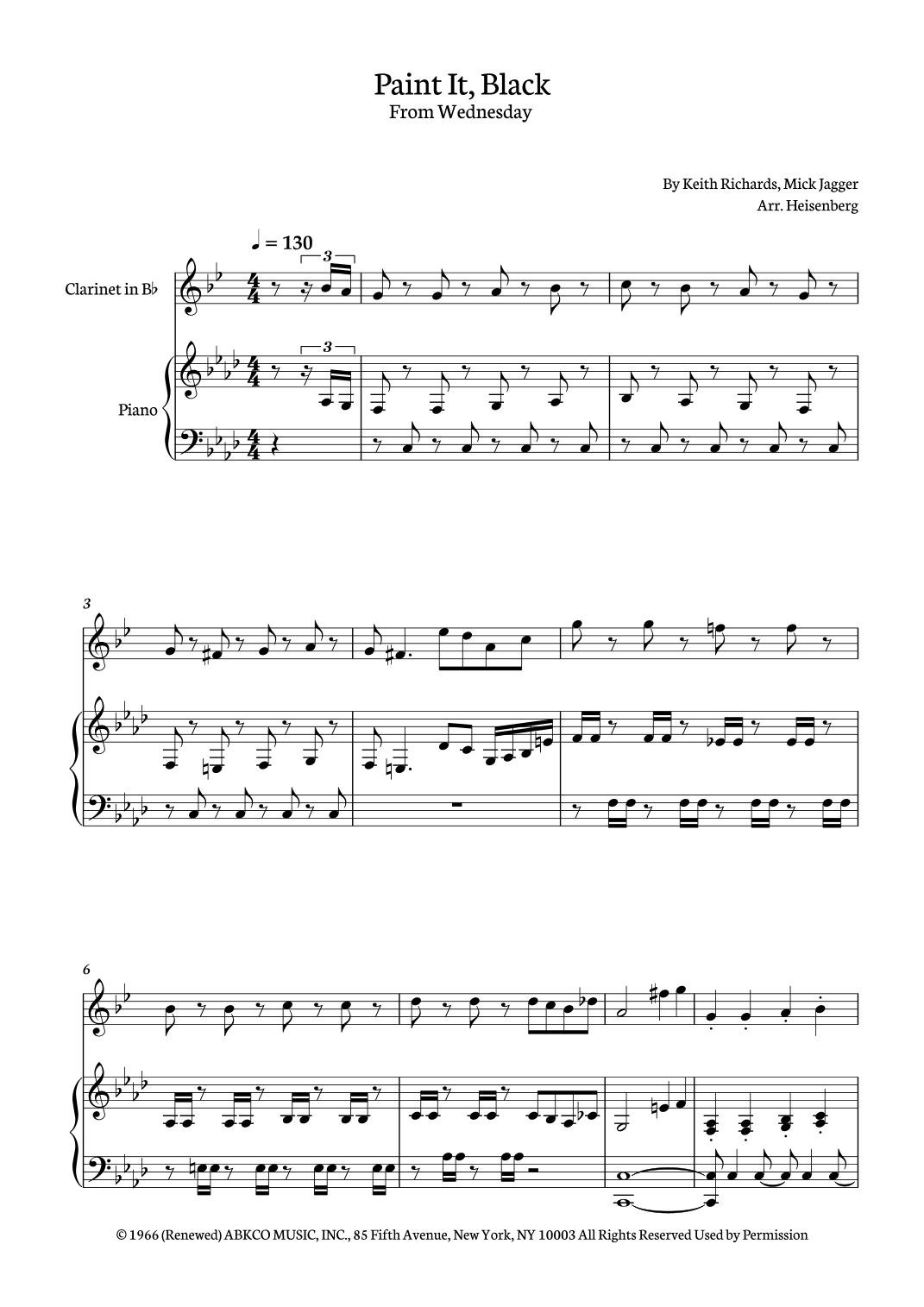 Paint It, Black
From Wednesday

By Keith Richards, Mick Jagger
Arr. Heisenberg

♩ = 130

3

Clarinet in B♭

3

Piano

3

6

© 1966 (Renewed) ABKCO MUSIC, INC., 85 Fifth Avenue, New York, NY 10003 All Rights Reserved Used by Permission